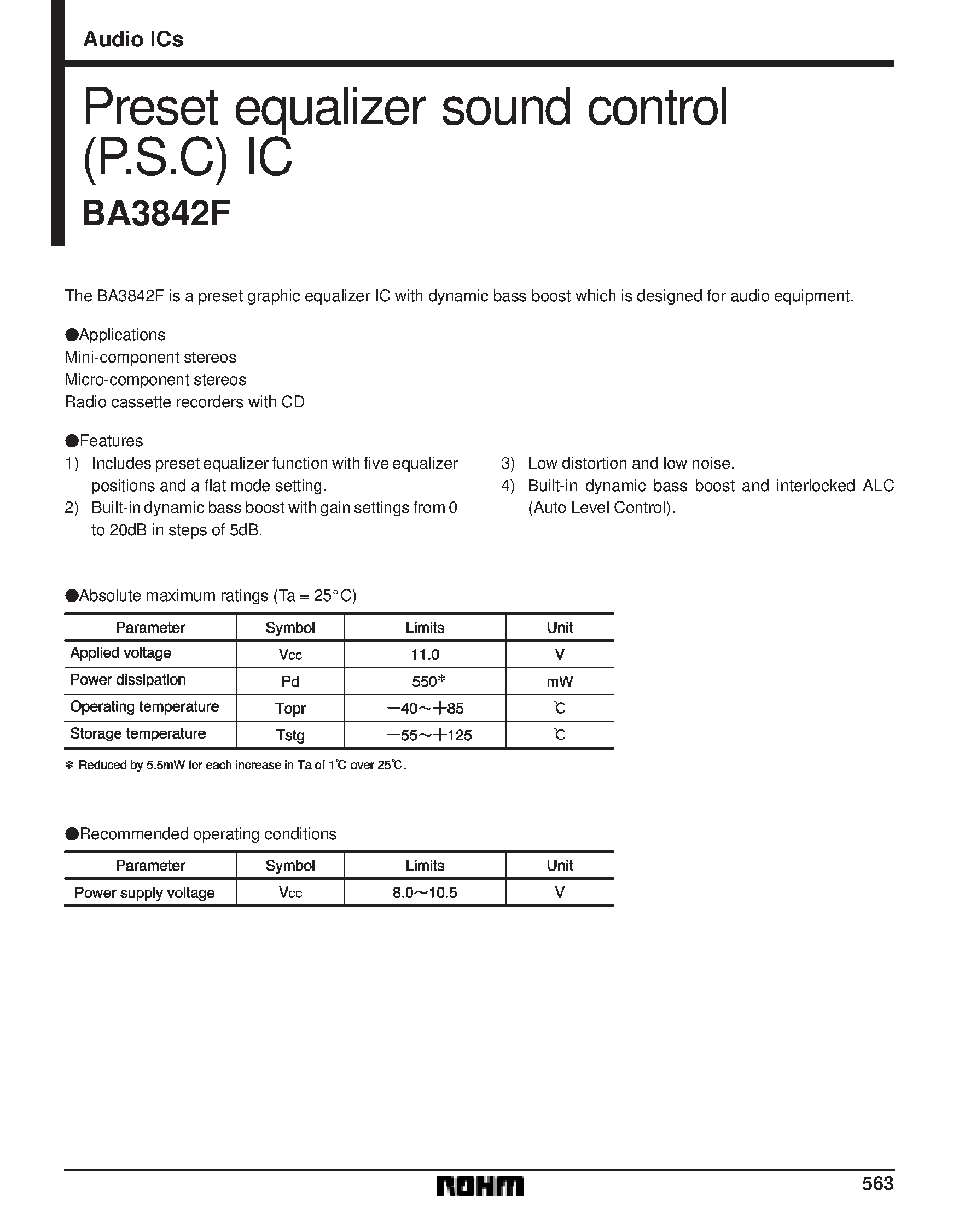 Audio ICs

Preset equalizer sound control (P.S.C) IC

BA3842F

The BA3842F is a preset graphic equalizer IC with dynamic bass boost which is designed for audio equipment.

●Applications
Mini-component stereos
Micro-component stereos
Radio cassette recorders with CD

●Features
1) Includes preset equalizer function with five equalizer positions and a flat mode setting.
2) Built-in dynamic bass boost with gain settings from 0 to 20dB in steps of 5dB.
3) Low distortion and low noise.
4) Built-in dynamic bass boost and interlocked ALC (Auto Level Control).

●Absolute maximum ratings (Ta = 25°C)

| Parameter | Symbol | Limits | Unit |
|---|---|---|---|
| Applied voltage | Vcc | 11.0 | V |
| Power dissipation | Pd | 550* | mW |
| Operating temperature | Topr | −40～+85 | ℃ |
| Storage temperature | Tstg | −55～+125 | ℃ |

* Reduced by 5.5mW for each increase in Ta of 1℃ over 25℃.

●Recommended operating conditions

| Parameter | Symbol | Limits | Unit |
|---|---|---|---|
| Power supply voltage | Vcc | 8.0～10.5 | V |

ROHM
563